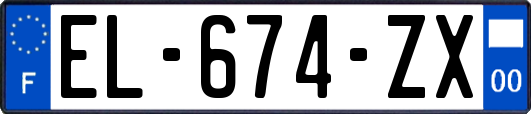 F
EL-674-ZX
00